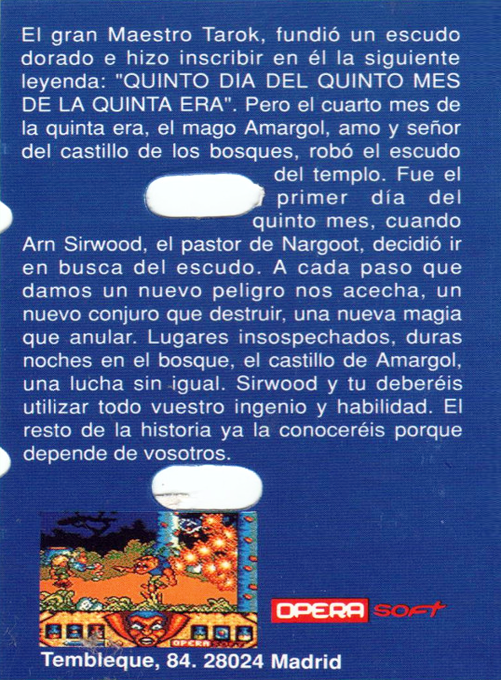 El gran Maestro Tarok, fundió un escudo dorado e hizo inscribir en él la siguiente leyenda: "QUINTO DIA DEL QUINTO MES DE LA QUINTA ERA". Pero el cuarto mes de la quinta era, el mago Amargol, amo y señor del castillo de los bosques, robó el escudo del templo. Fue el primer día del quinto mes, cuando Arn Sirwood, el pastor de Nargoot, decidió ir en busca del escudo. A cada paso que damos un nuevo peligro nos acecha, un nuevo conjuro que destruir, una nueva magia que anular. Lugares insospechados, duras noches en el bosque, el castillo de Amargol, una lucha sin igual. Sirwood y tu deberéis utilizar todo vuestro ingenio y habilidad. El resto de la historia ya la conoceréis porque depende de vosotros.

OPERA SOFT

OPERA SOFT

Tembleque, 84. 28024 Madrid